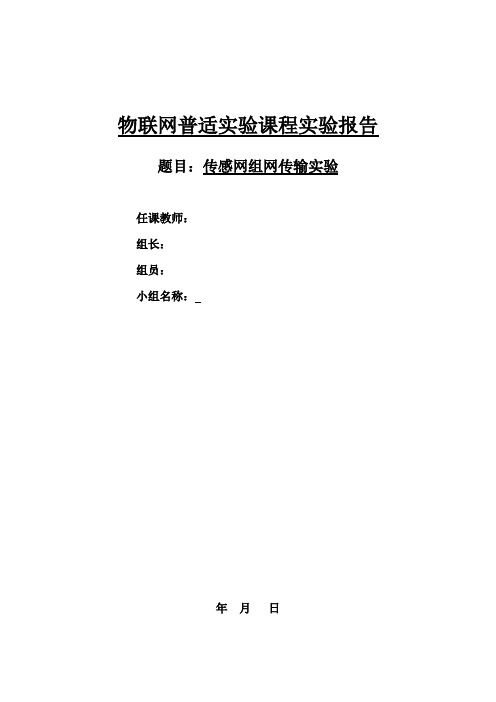 物联网普适实验课程实验报告

题目：传感网组网传输实验

任课教师：

组长：

组员：

小组名称：_

年 月 日